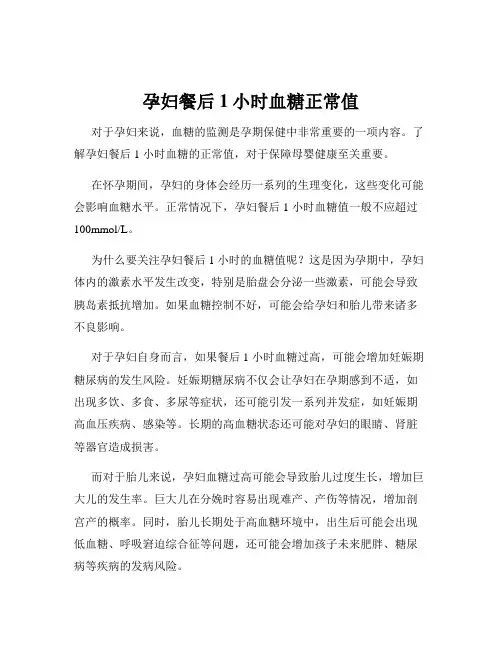 孕妇餐后 1 小时血糖正常值

对于孕妇来说，血糖的监测是孕期保健中非常重要的一项内容。了解孕妇餐后 1 小时血糖的正常值，对于保障母婴健康至关重要。

在怀孕期间，孕妇的身体会经历一系列的生理变化，这些变化可能会影响血糖水平。正常情况下，孕妇餐后 1 小时血糖值一般不应超过 100mmol/L。

为什么要关注孕妇餐后 1 小时的血糖值呢？这是因为孕期中，孕妇体内的激素水平发生改变，特别是胎盘会分泌一些激素，可能会导致胰岛素抵抗增加。如果血糖控制不好，可能会给孕妇和胎儿带来诸多不良影响。

对于孕妇自身而言，如果餐后 1 小时血糖过高，可能会增加妊娠期糖尿病的发生风险。妊娠期糖尿病不仅会让孕妇在孕期感到不适，如出现多饮、多食、多尿等症状，还可能引发一系列并发症，如妊娠期高血压疾病、感染等。长期的高血糖状态还可能对孕妇的眼睛、肾脏等器官造成损害。

而对于胎儿来说，孕妇血糖过高可能会导致胎儿过度生长，增加巨大儿的发生率。巨大儿在分娩时容易出现难产、产伤等情况，增加剖宫产的概率。同时，胎儿长期处于高血糖环境中，出生后可能会出现低血糖、呼吸窘迫综合征等问题，还可能会增加孩子未来肥胖、糖尿病等疾病的发病风险。